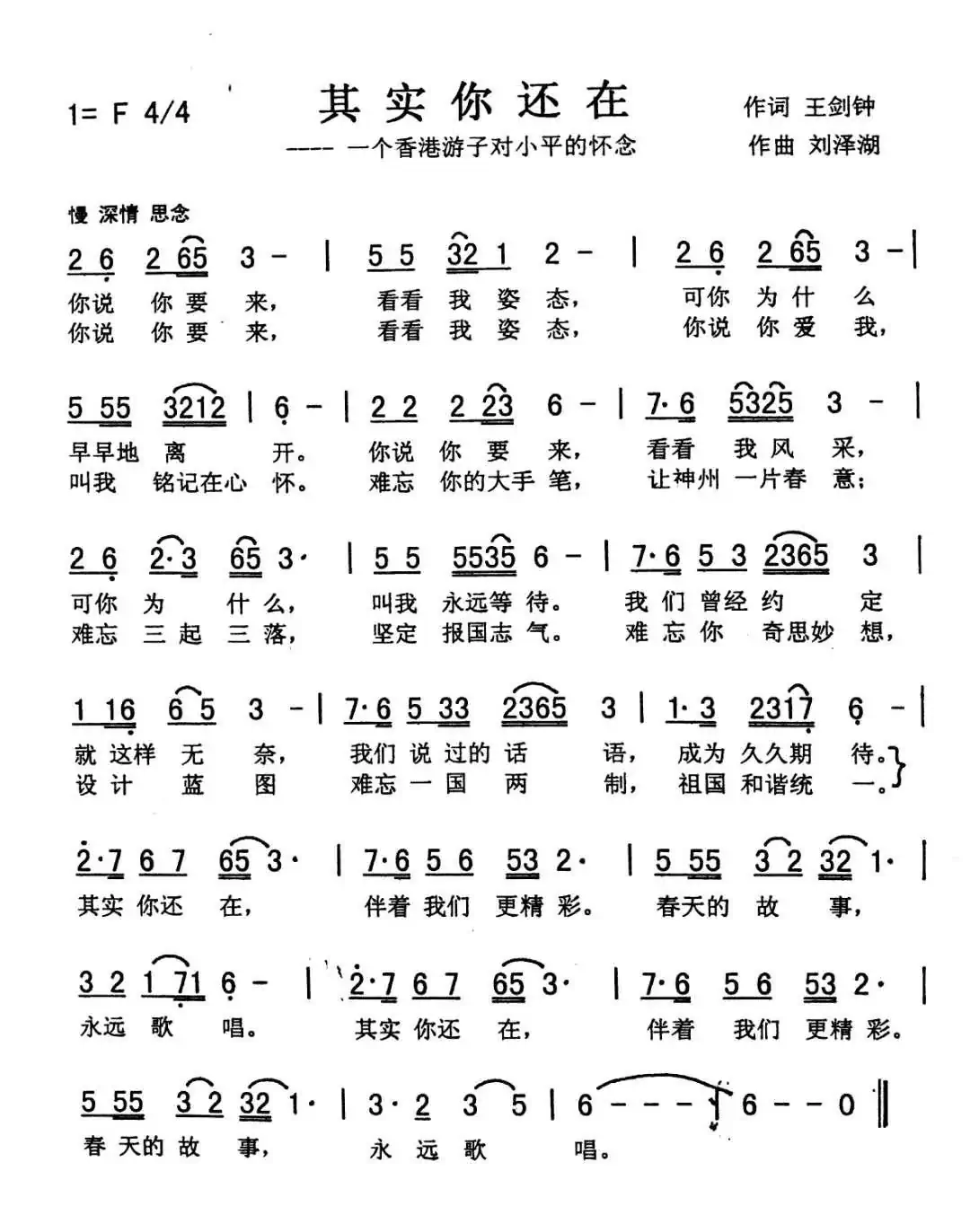 1= F 4/4

其实你还在

---- 一个香港游子对小平的怀念

作词 王剑钟
作曲 刘泽湖

慢 深情 思念

2 6 2 65 3 - | 5 5 32 1 2 - | 2 6 2 65 3 - |
你说 你 要 来， 看看 我 姿 态， 可你 为 什 么
你说 你 要 来， 看看 我 姿 态， 你说 你 爱 我，

5 55 3212 | 6 - | 2 2 2 23 6 - | 7·6 5325 3 - |
早早地 离 开。 你说 你 要 来， 看看 我 风 采，
叫我 铭记在心 怀。 难忘 你的大手 笔， 让神州 一片春 意；

2 6 2·3 65 3· | 5 5 5535 6 - | 7·6 5 3 2365 3 |
可你 为 什 么， 叫我 永远等 待。 我 们 曾经 约 定
难忘 三 起 三 落， 坚定 报国志 气。 难 忘 你 奇思妙 想，

1 16 6 5 3 - | 7·6 5 33 2365 3 | 1·3 2317 6 - |
就 这样 无 奈， 我们 说 过的 话 语， 成为 久久期 待。
设 计 蓝 图 难忘 一 国 两 制， 祖国 和谐统 一。

2·7 6 7 65 3· | 7·6 5 6 53 2· | 5 55 3 2 32 1· |
其实 你还 在， 伴着 我们 更精 彩。 春天的 故 事，

3 2 1 71 6 - | 2·7 6 7 65 3· | 7·6 5 6 53 2· |
永远 歌 唱。 其实 你还 在， 伴着 我们 更精 彩。

5 55 3 2 32 1· | 3·2 3 5 | 6 - - - | 6 - - 0 ‖
春 天的 故 事， 永 远 歌 唱。